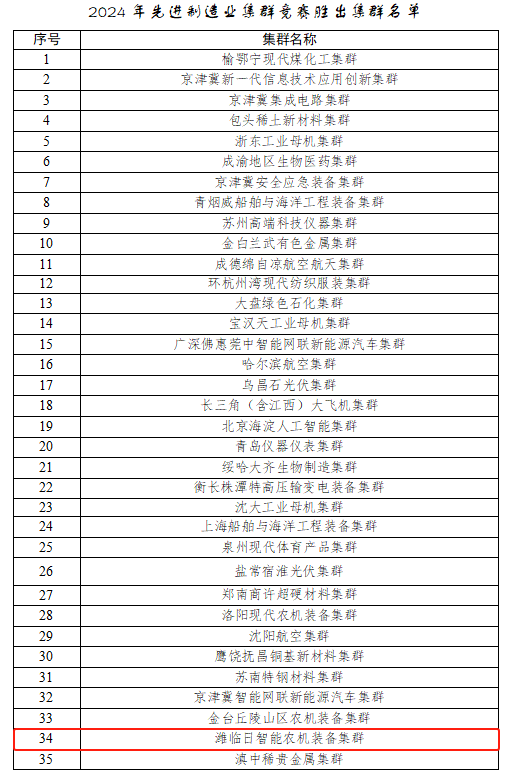 2024 年先进制造业集群竞赛胜出集群名单

| 序号 | 集群名称 |
|---|---|
| 1 | 榆鄂宁现代煤化工集群 |
| 2 | 京津冀新一代信息技术应用创新集群 |
| 3 | 京津冀集成电路集群 |
| 4 | 包头稀土新材料集群 |
| 5 | 浙东工业母机集群 |
| 6 | 成渝地区生物医药集群 |
| 7 | 京津冀安全应急装备集群 |
| 8 | 青烟威船舶与海洋工程装备集群 |
| 9 | 苏州高端科技仪器集群 |
| 10 | 金白兰武有色金属集群 |
| 11 | 成德绵自凉航空航天集群 |
| 12 | 环杭州湾现代纺织服装集群 |
| 13 | 大盘绿色石化集群 |
| 14 | 宝汉天工业母机集群 |
| 15 | 广深佛惠莞中智能网联新能源汽车集群 |
| 16 | 哈尔滨航空集群 |
| 17 | 乌昌石光伏集群 |
| 18 | 长三角（含江西）大飞机集群 |
| 19 | 北京海淀人工智能集群 |
| 20 | 青岛仪器仪表集群 |
| 21 | 绥哈大齐生物制造集群 |
| 22 | 衡长株潭特高压输变电装备集群 |
| 23 | 沈大工业母机集群 |
| 24 | 上海船舶与海洋工程装备集群 |
| 25 | 泉州现代体育产品集群 |
| 26 | 盐常宿淮光伏集群 |
| 27 | 郑南商许超硬材料集群 |
| 28 | 洛阳现代农机装备集群 |
| 29 | 沈阳航空集群 |
| 30 | 鹰饶抚昌铜基新材料集群 |
| 31 | 苏南特钢材料集群 |
| 32 | 京津冀智能网联新能源汽车集群 |
| 33 | 金台丘陵山区农机装备集群 |
| 34 | 潍临日智能农机装备集群 |
| 35 | 滇中稀贵金属集群 |